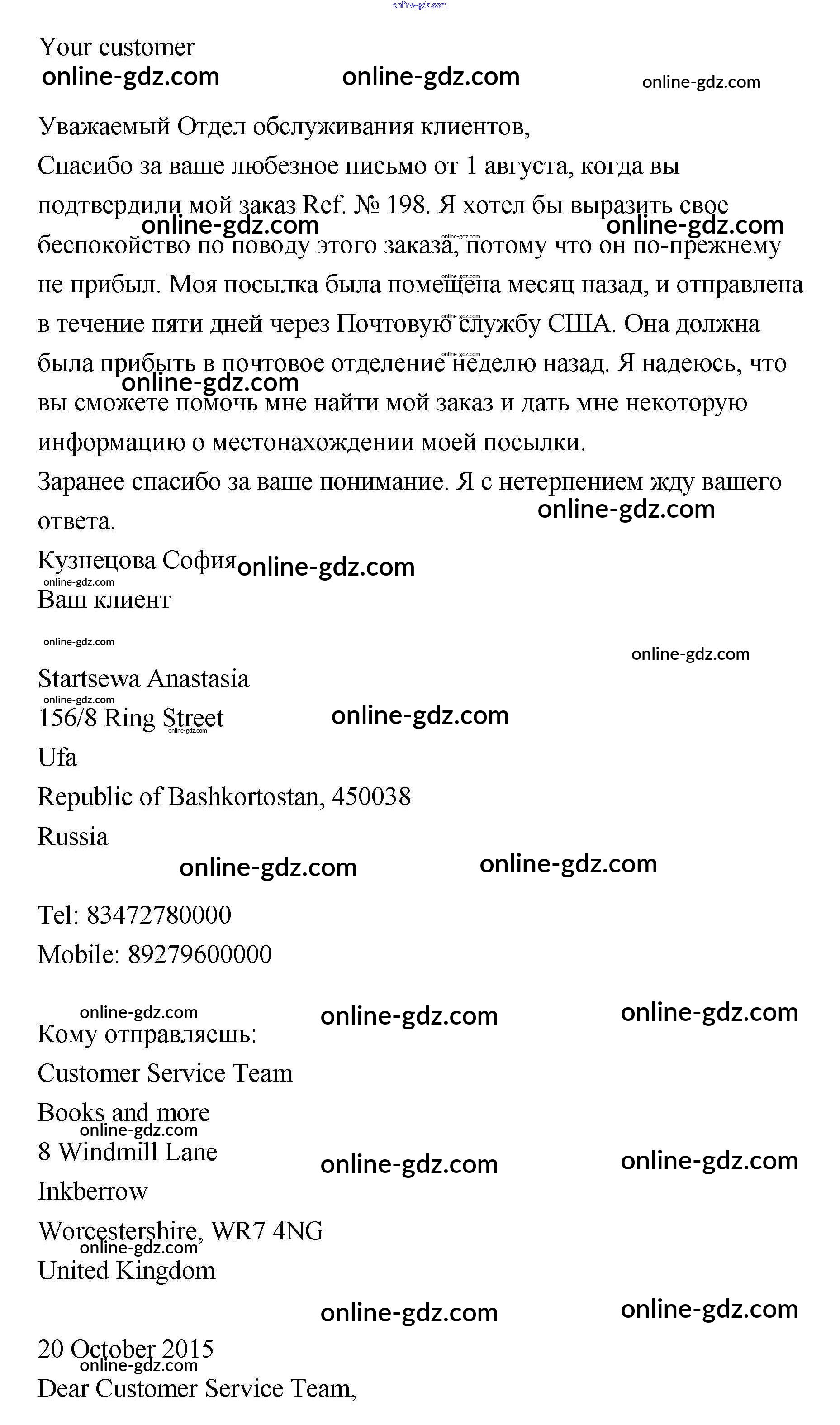 online-gdz.com

Your customer

online-gdz.com online-gdz.com online-gdz.com

Уважаемый Отдел обслуживания клиентов,
Спасибо за ваше любезное письмо от 1 августа, когда вы подтвердили мой заказ Ref. № 198. Я хотел бы выразить свое беспокойство по поводу этого заказа, потому что он по-прежнему не прибыл. Моя посылка была помещена месяц назад, и отправлена в течение пяти дней через Почтовую службу США. Она должна была прибыть в почтовое отделение неделю назад. Я надеюсь, что вы сможете помочь мне найти мой заказ и дать мне некоторую информацию о местонахождении моей посылки.
Заранее спасибо за ваше понимание. Я с нетерпением жду вашего ответа.
Кузнецова София
Ваш клиент

Startsewa Anastasia
156/8 Ring Street
Ufa
Republic of Bashkortostan, 450038
Russia

Tel: 83472780000
Mobile: 89279600000

Кому отправляешь:
Customer Service Team
Books and more
8 Windmill Lane
Inkberrow
Worcestershire, WR7 4NG
United Kingdom

20 October 2015
Dear Customer Service Team,